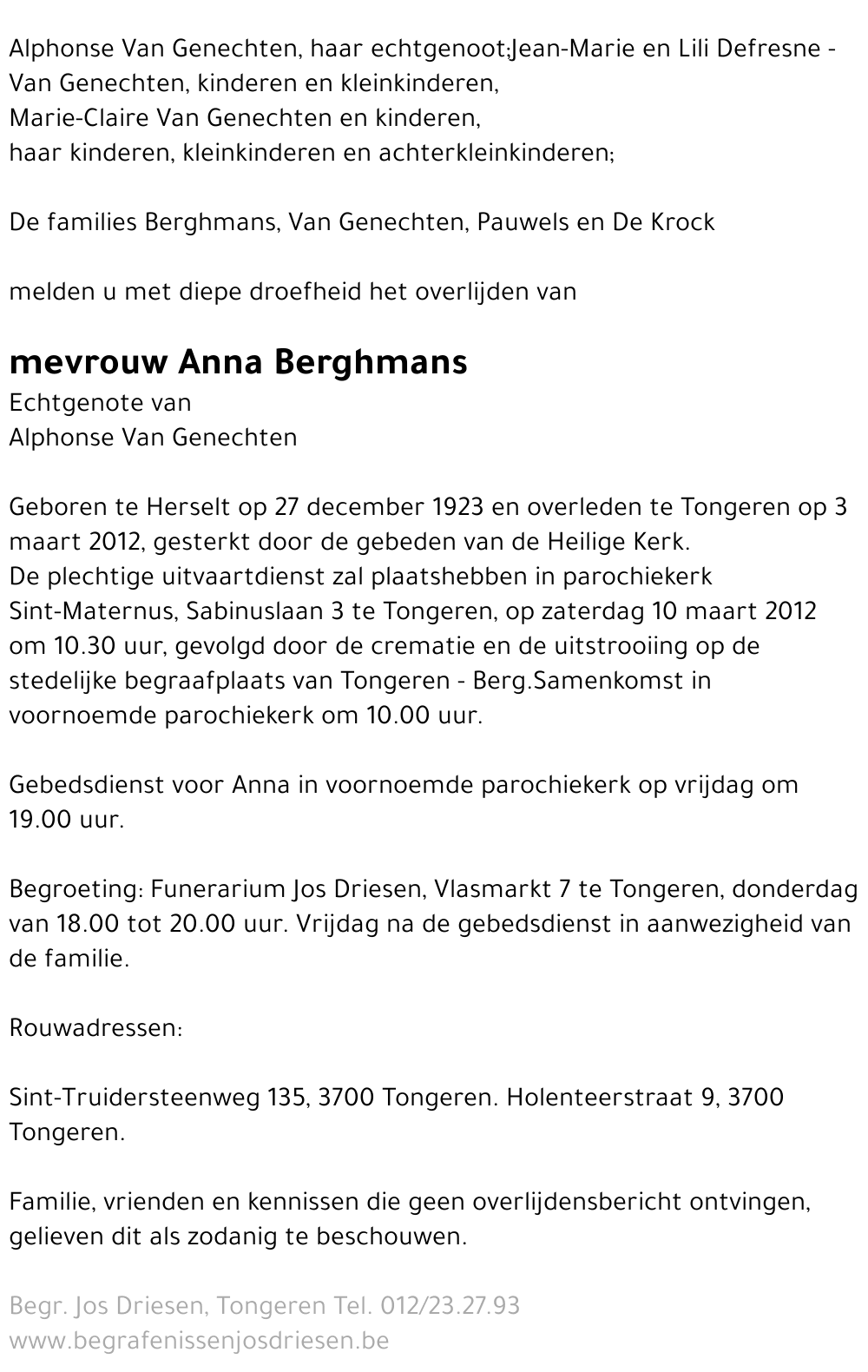 Alphonse Van Genechten, haar echtgenoot;Jean-Marie en Lili Defresne - Van Genechten, kinderen en kleinkinderen,
Marie-Claire Van Genechten en kinderen,
haar kinderen, kleinkinderen en achterkleinkinderen;

De families Berghmans, Van Genechten, Pauwels en De Krock

melden u met diepe droefheid het overlijden van

mevrouw Anna Berghmans
Echtgenote van
Alphonse Van Genechten

Geboren te Herselt op 27 december 1923 en overleden te Tongeren op 3 maart 2012, gesterkt door de gebeden van de Heilige Kerk.
De plechtige uitvaartdienst zal plaatshebben in parochiekerk Sint-Maternus, Sabinuslaan 3 te Tongeren, op zaterdag 10 maart 2012 om 10.30 uur, gevolgd door de crematie en de uitstrooiing op de stedelijke begraafplaats van Tongeren - Berg.Samenkomst in voornoemde parochiekerk om 10.00 uur.

Gebedsdienst voor Anna in voornoemde parochiekerk op vrijdag om 19.00 uur.

Begroeting: Funerarium Jos Driesen, Vlasmarkt 7 te Tongeren, donderdag van 18.00 tot 20.00 uur. Vrijdag na de gebedsdienst in aanwezigheid van de familie.

Rouwadressen:

Sint-Truidersteenweg 135, 3700 Tongeren. Holenteerstraat 9, 3700 Tongeren.

Familie, vrienden en kennissen die geen overlijdensbericht ontvingen, gelieven dit als zodanig te beschouwen.

Begr. Jos Driesen, Tongeren Tel. 012/23.27.93
www.begrafenissenjosdriesen.be